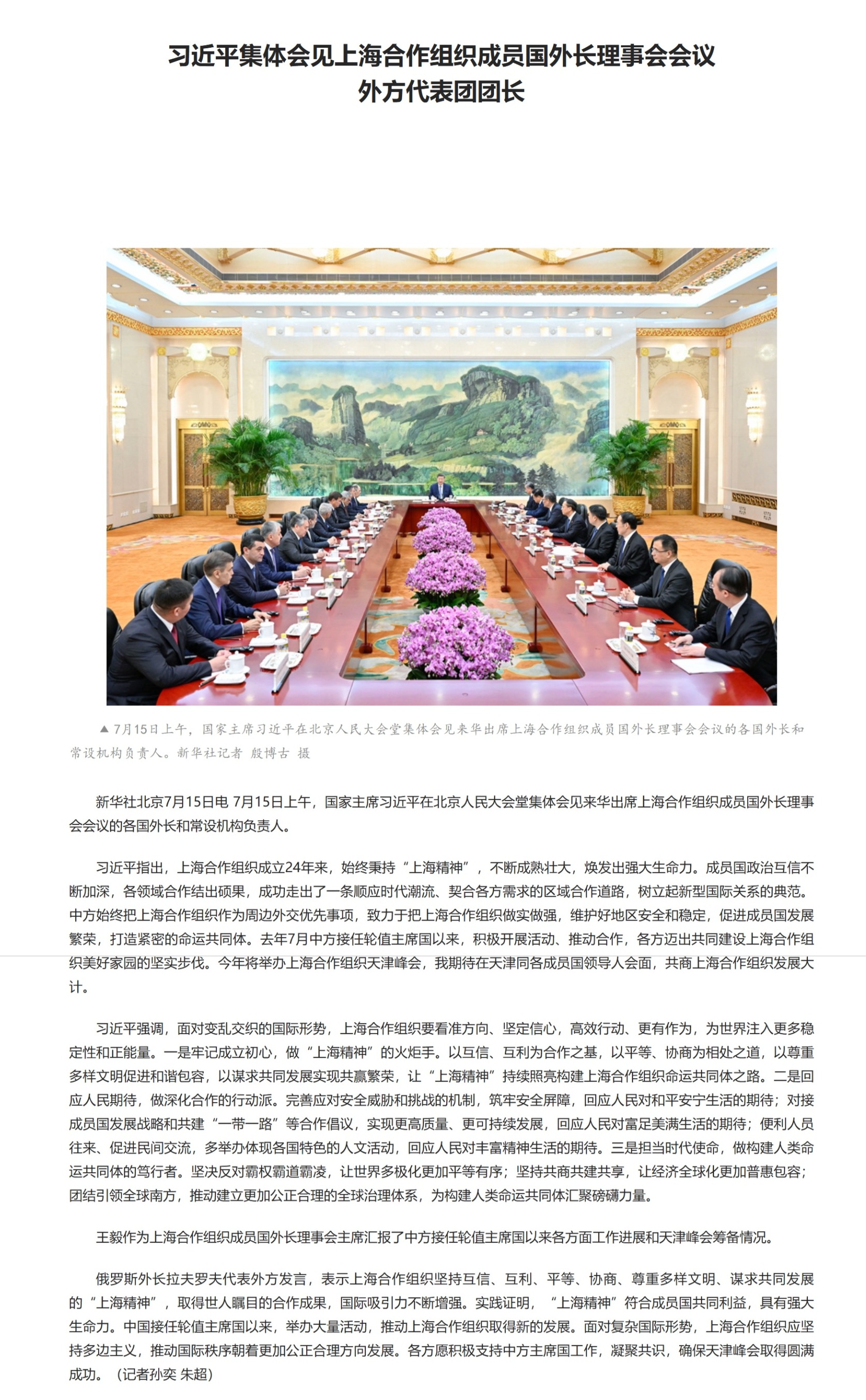 习近平集体会见上海合作组织成员国外长理事会会议外方代表团团长

▲ 7月15日上午，国家主席习近平在北京人民大会堂集体会见来华出席上海合作组织成员国外长理事会会议的各国外长和常设机构负责人。新华社记者 殷博古 摄

新华社北京7月15日电 7月15日上午，国家主席习近平在北京人民大会堂集体会见来华出席上海合作组织成员国外长理事会会议的各国外长和常设机构负责人。

习近平指出，上海合作组织成立24年来，始终秉持“上海精神”，不断成熟壮大，焕发出强大生命力。成员国政治互信不断加深，各领域合作结出硕果，成功走出了一条顺应时代潮流、契合各方需求的区域合作道路，树立起新型国际关系的典范。中方始终把上海合作组织作为周边外交优先事项，致力于把上海合作组织做实做强，维护好地区安全和稳定，促进成员国发展繁荣，打造紧密的命运共同体。去年7月中方接任轮值主席国以来，积极开展活动、推动合作，各方迈出共同建设上海合作组织美好家园的坚实步伐。今年将举办上海合作组织天津峰会，我期待在天津同各成员国领导人会面，共商上海合作组织发展大计。

习近平强调，面对变乱交织的国际形势，上海合作组织要看准方向、坚定信心，高效行动、更有作为，为世界注入更多稳定性和正能量。一是牢记成立初心，做“上海精神”的火炬手。以互信、互利为合作之基，以平等、协商为相处之道，以尊重多样文明促进和谐包容，以谋求共同发展实现共赢繁荣，让“上海精神”持续照亮构建上海合作组织命运共同体之路。二是回应人民期待，做深化合作的行动派。完善应对安全威胁和挑战的机制，筑牢安全屏障，回应人民对和平安宁生活的期待；对接成员国发展战略和共建“一带一路”等合作倡议，实现更高质量、更可持续发展，回应人民对富足美满生活的期待；便利人员往来、促进民间交流，多举办体现各国特色的人文活动，回应人民对丰富精神生活的期待。三是担当时代使命，做构建人类命运共同体的笃行者。坚决反对霸权霸道霸凌，让世界多极化更加平等有序；坚持共商共建共享，让经济全球化更加普惠包容；团结引领全球南方，推动建立更加公正合理的全球治理体系，为构建人类命运共同体汇聚磅礴力量。

王毅作为上海合作组织成员国外长理事会主席汇报了中方接任轮值主席国以来各方面工作进展和天津峰会筹备情况。

俄罗斯外长拉夫罗夫代表外方发言，表示上海合作组织坚持互信、互利、平等、协商、尊重多样文明、谋求共同发展的“上海精神”，取得世人瞩目的合作成果，国际吸引力不断增强。实践证明，“上海精神”符合成员国共同利益，具有强大生命力。中国接任轮值主席国以来，举办大量活动，推动上海合作组织取得新的发展。面对复杂国际形势，上海合作组织应坚持多边主义，推动国际秩序朝着更加公正合理方向发展。各方愿积极支持中方主席国工作，凝聚共识，确保天津峰会取得圆满成功。（记者孙奕 朱超）